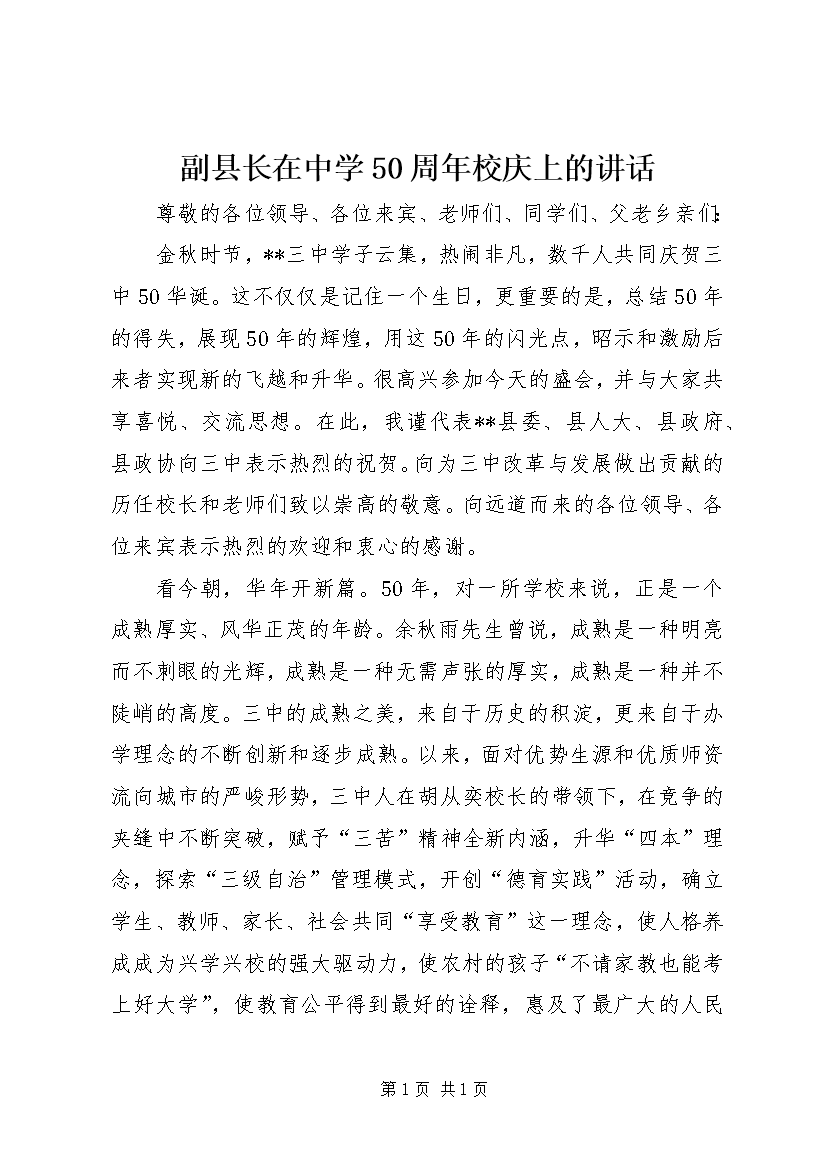 副县长在中学50周年校庆上的讲话

尊敬的各位领导、各位来宾、老师们、同学们、父老乡亲们:

金秋时节，**三中学子云集，热闹非凡，数千人共同庆贺三中50华诞。这不仅仅是记住一个生日，更重要的是，总结50年的得失，展现50年的辉煌，用这50年的闪光点，昭示和激励后来者实现新的飞越和升华。很高兴参加今天的盛会，并与大家共享喜悦、交流思想。在此，我谨代表**县委、县人大、县政府、县政协向三中表示热烈的祝贺。向为三中改革与发展做出贡献的历任校长和老师们致以崇高的敬意。向远道而来的各位领导、各位来宾表示热烈的欢迎和衷心的感谢。

看今朝，华年开新篇。50年，对一所学校来说，正是一个成熟厚实、风华正茂的年龄。余秋雨先生曾说，成熟是一种明亮而不刺眼的光辉，成熟是一种无需声张的厚实，成熟是一种并不陡峭的高度。三中的成熟之美，来自于历史的积淀，更来自于办学理念的不断创新和逐步成熟。以来，面对优势生源和优质师资流向城市的严峻形势，三中人在胡从奕校长的带领下，在竞争的夹缝中不断突破，赋予“三苦”精神全新内涵，升华“四本”理念，探索“三级自治”管理模式，开创“德育实践”活动，确立学生、教师、家长、社会共同“享受教育”这一理念，使人格养成成为兴学兴校的强大驱动力，使农村的孩子“不请家教也能考上好大学”，使教育公平得到最好的诠释，惠及了最广大的人民

第1页 共1页